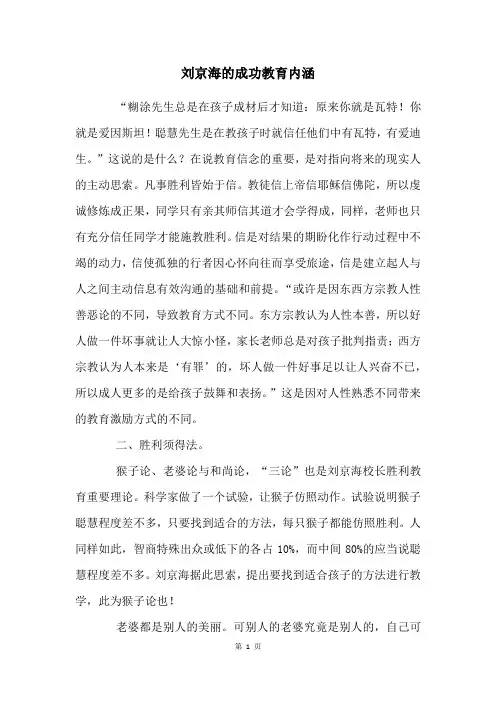 刘京海的成功教育内涵

“糊涂先生总是在孩子成材后才知道：原来你就是瓦特！你就是爱因斯坦！聪慧先生是在教孩子时就信任他们中有瓦特，有爱迪生。”这说的是什么？在说教育信念的重要，是对指向将来的现实人的主动思索。凡事胜利皆始于信。教徒信上帝信耶稣信佛陀，所以虔诚修炼成正果，同学只有亲其师信其道才会学得成，同样，老师也只有充分信任同学才能施教胜利。信是对结果的期盼化作行动过程中不竭的动力，信使孤独的行者因心怀向往而享受旅途，信是建立起人与人之间主动信息有效沟通的基础和前提。“或许是因东西方宗教人性善恶论的不同，导致教育方式不同。东方宗教认为人性本善，所以好人做一件坏事就让人大惊小怪，家长老师总是对孩子批判指责；西方宗教认为人本来是‘有罪’的，坏人做一件好事足以让人兴奋不已，所以成人更多的是给孩子鼓舞和表扬。”这是因对人性熟悉不同带来的教育激励方式的不同。

二、胜利须得法。

猴子论、老婆论与和尚论，“三论”也是刘京海校长胜利教育重要理论。科学家做了一个试验，让猴子仿照动作。试验说明猴子聪慧程度差不多，只要找到适合的方法，每只猴子都能仿照胜利。人同样如此，智商特殊出众或低下的各占 10%，而中间 80%的应当说聪慧程度差不多。刘京海据此思索，提出要找到适合孩子的方法进行教学，此为猴子论也！

老婆都是别人的美丽。可别人的老婆究竟是别人的，自己可

第 1 页